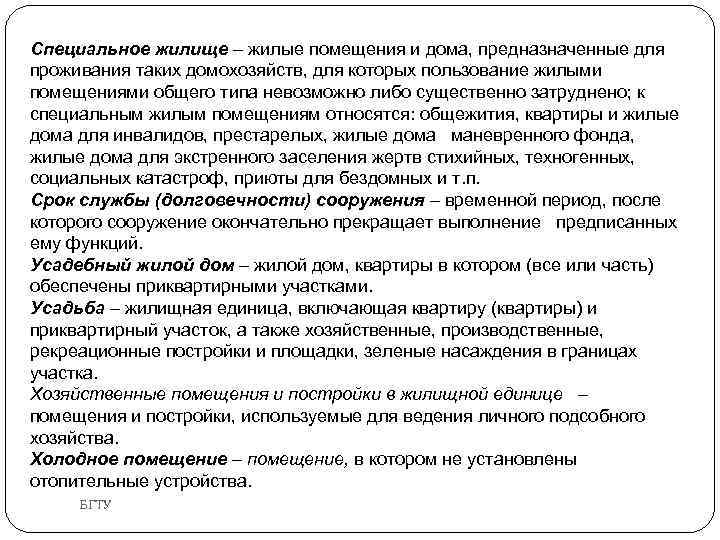 Специальное жилище – жилые помещения и дома, предназначенные для проживания таких домохозяйств, для которых пользование жилыми помещениями общего типа невозможно либо существенно затруднено; к специальным жилым помещениям относятся: общежития, квартиры и жилые дома для инвалидов, престарелых, жилые дома маневренного фонда, жилые дома для экстренного заселения жертв стихийных, техногенных, социальных катастроф, приюты для бездомных и т.п.
Срок службы (долговечности) сооружения – временной период, после которого сооружение окончательно прекращает выполнение предписанных ему функций.
Усадебный жилой дом – жилой дом, квартиры в котором (все или часть) обеспечены приквартирными участками.
Усадьба – жилищная единица, включающая квартиру (квартиры) и приквартирный участок, а также хозяйственные, производственные, рекреационные постройки и площадки, зеленые насаждения в границах участка.
Хозяйственные помещения и постройки в жилищной единице – помещения и постройки, используемые для ведения личного подсобного хозяйства.
Холодное помещение – помещение, в котором не установлены отопительные устройства.

БГТУ